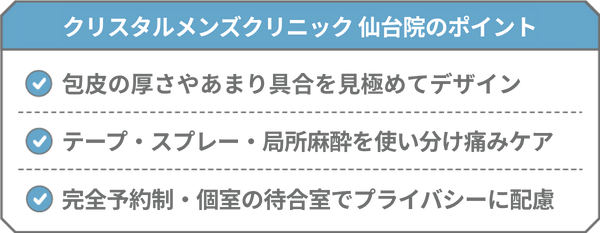 クリスタルメンズクリニック 仙台院のポイント

包皮の厚さやあまり具合を見極めてデザイン

テープ・スプレー・局所麻酔を使い分け痛みケア

完全予約制・個室の待合室でプライバシーに配慮